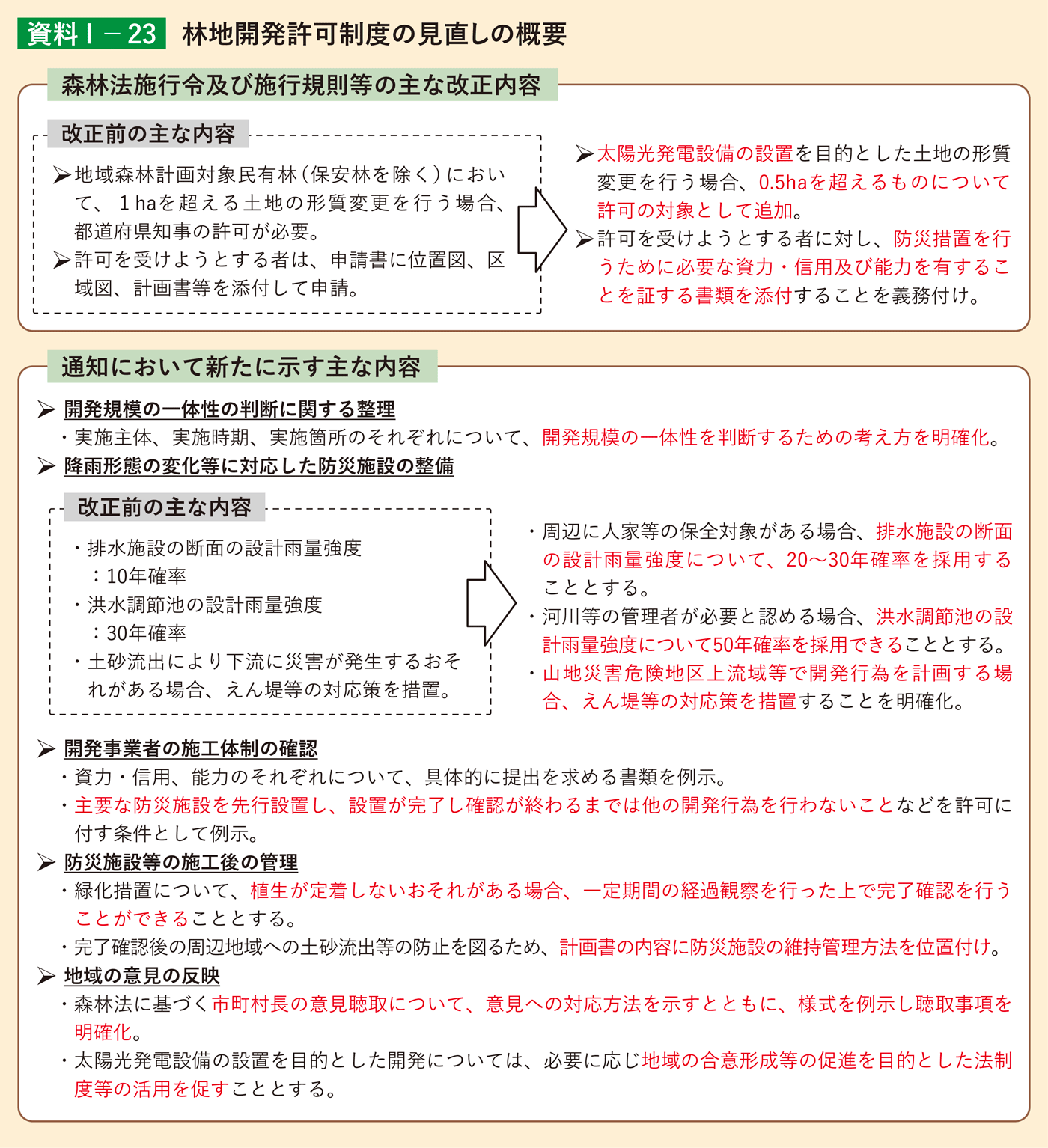 資料Ⅰ－23 林地開発許可制度の見直しの概要

森林法施行令及び施行規則等の主な改正内容

改正前の主な内容

➢地域森林計画対象民有林（保安林を除く）において、１haを超える土地の形質変更を行う場合、都道府県知事の許可が必要。

➢許可を受けようとする者は、申請書に位置図、区域図、計画書等を添付して申請。

➢太陽光発電設備の設置を目的とした土地の形質変更を行う場合、0.5haを超えるものについて許可の対象として追加。

➢許可を受けようとする者に対し、防災措置を行うために必要な資力・信用及び能力を有することを証する書類を添付することを義務付け。

通知において新たに示す主な内容

➢ 開発規模の一体性の判断に関する整理

・実施主体、実施時期、実施箇所のそれぞれについて、開発規模の一体性を判断するための考え方を明確化。

➢ 降雨形態の変化等に対応した防災施設の整備

改正前の主な内容

・排水施設の断面の設計雨量強度
：10年確率

・洪水調節池の設計雨量強度
：30年確率

・土砂流出により下流に災害が発生するおそれがある場合、えん堤等の対応策を措置。

・周辺に人家等の保全対象がある場合、排水施設の断面の設計雨量強度について、20～30年確率を採用することとする。

・河川等の管理者が必要と認める場合、洪水調節池の設計雨量強度について50年確率を採用できることとする。

・山地災害危険地区上流域等で開発行為を計画する場合、えん堤等の対応策を措置することを明確化。

➢ 開発事業者の施工体制の確認

・資力・信用、能力のそれぞれについて、具体的に提出を求める書類を例示。

・主要な防災施設を先行設置し、設置が完了し確認が終わるまでは他の開発行為を行わないことなどを許可に付す条件として例示。

➢ 防災施設等の施工後の管理

・緑化措置について、植生が定着しないおそれがある場合、一定期間の経過観察を行った上で完了確認を行うことができることとする。

・完了確認後の周辺地域への土砂流出等の防止を図るため、計画書の内容に防災施設の維持管理方法を位置付け。

➢ 地域の意見の反映

・森林法に基づく市町村長の意見聴取について、意見への対応方法を示すとともに、様式を例示し聴取事項を明確化。

・太陽光発電設備の設置を目的とした開発については、必要に応じ地域の合意形成等の促進を目的とした法制度等の活用を促すこととする。